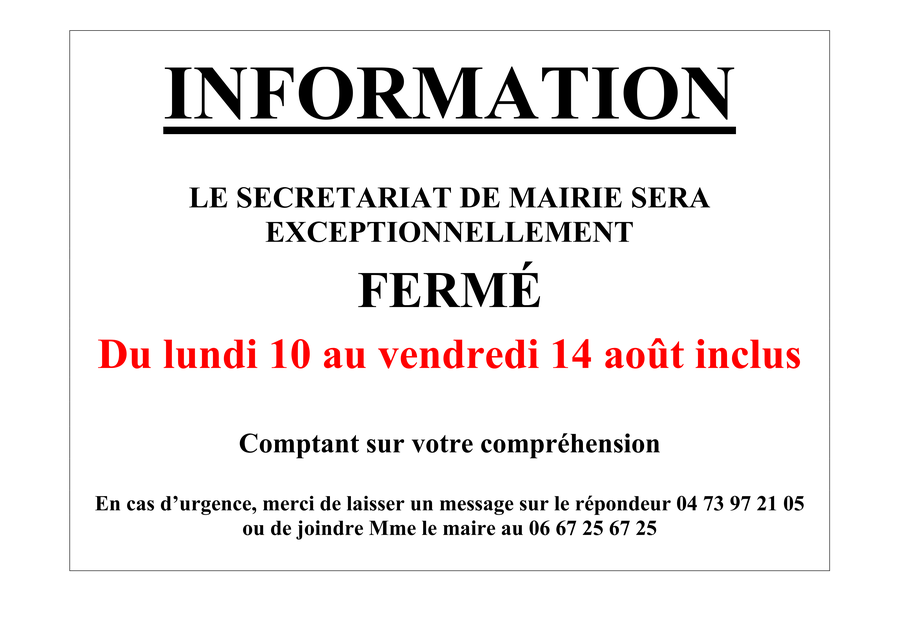 INFORMATION

LE SECRETARIAT DE MAIRIE SERA EXCEPTIONNELLEMENT

FERMÉ

Du lundi 10 au vendredi 14 août inclus

Comptant sur votre compréhension

En cas d'urgence, merci de laisser un message sur le répondeur 04 73 97 21 05 ou de joindre Mme le maire au 06 67 25 67 25